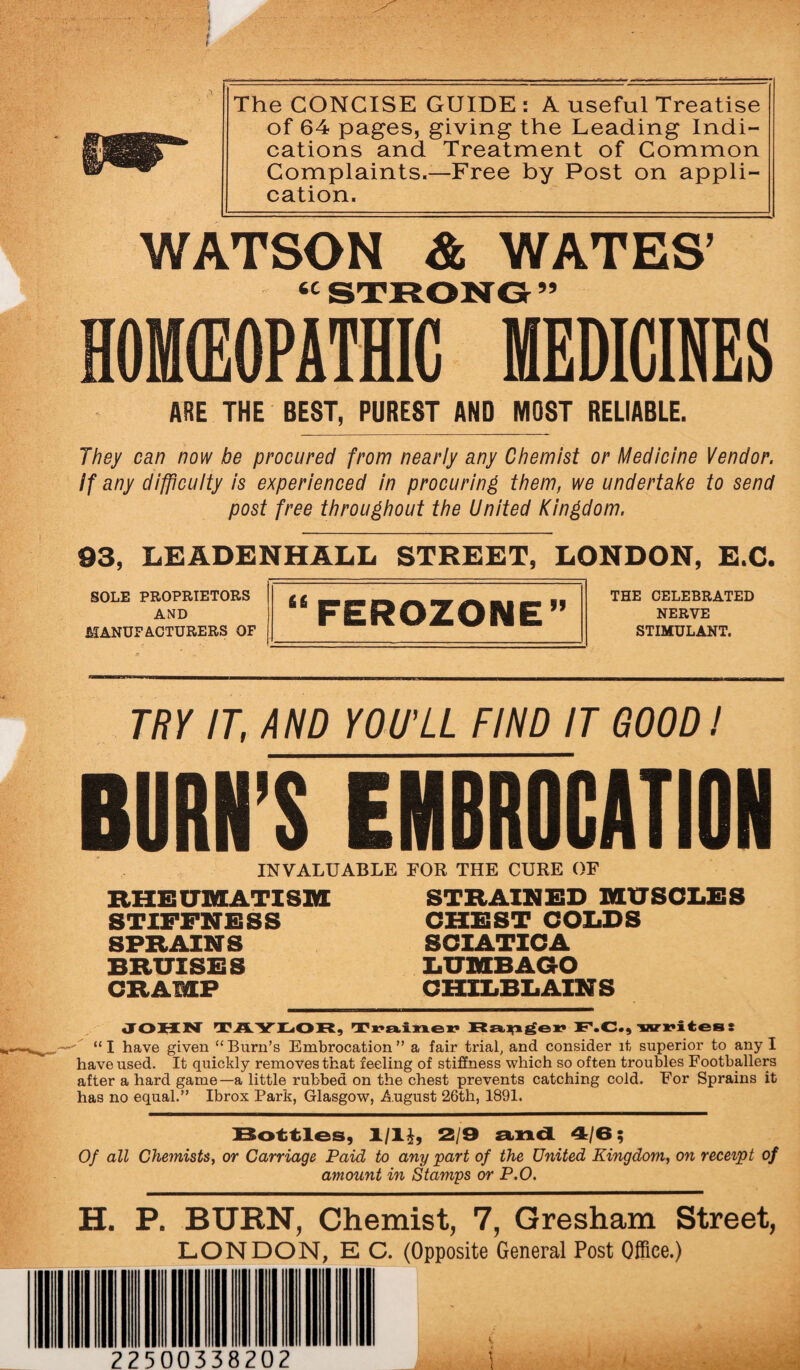 The CONCISE GUIDE: A useful Treatise of 64 pages, giving the Leading Indications and Treatment of Common Complaints.—Free by Post on application.

WATSON & WATES'

"STRONG"

HOMŒOPATHIC MEDICINES

ARE THE BEST, PUREST AND MOST RELIABLE.

They can now be procured from nearly any Chemist or Medicine Vendor. If any difficulty is experienced in procuring them, we undertake to send post free throughout the United Kingdom.

93, LEADENHALL STREET, LONDON, E.C.

SOLE PROPRIETORS AND MANUFACTURERS OF

"FEROZONE"

THE CELEBRATED NERVE STIMULANT.

TRY IT, AND YOU'LL FIND IT GOOD!

BURN'S EMBROCATION

INVALUABLE FOR THE CURE OF

RHEUMATISM
STIFFNESS
SPRAINS
BRUISES
CRAMP

STRAINED MUSCLES
CHEST COLDS
SCIATICA
LUMBAGO
CHILBLAINS

JOHN TAYLOR, Trainer Ranger F.C., writes:
"I have given "Burn's Embrocation" a fair trial, and consider it superior to any I have used. It quickly removes that feeling of stiffness which so often troubles Footballers after a hard game—a little rubbed on the chest prevents catching cold. For Sprains it has no equal." Ibrox Park, Glasgow, August 26th, 1891.

Bottles, 1/1½, 2/9 and 4/6;
Of all Chemists, or Carriage Paid to any part of the United Kingdom, on receipt of amount in Stamps or P.O.

H. P. BURN, Chemist, 7, Gresham Street, LONDON, E C. (Opposite General Post Office.)

22500338202